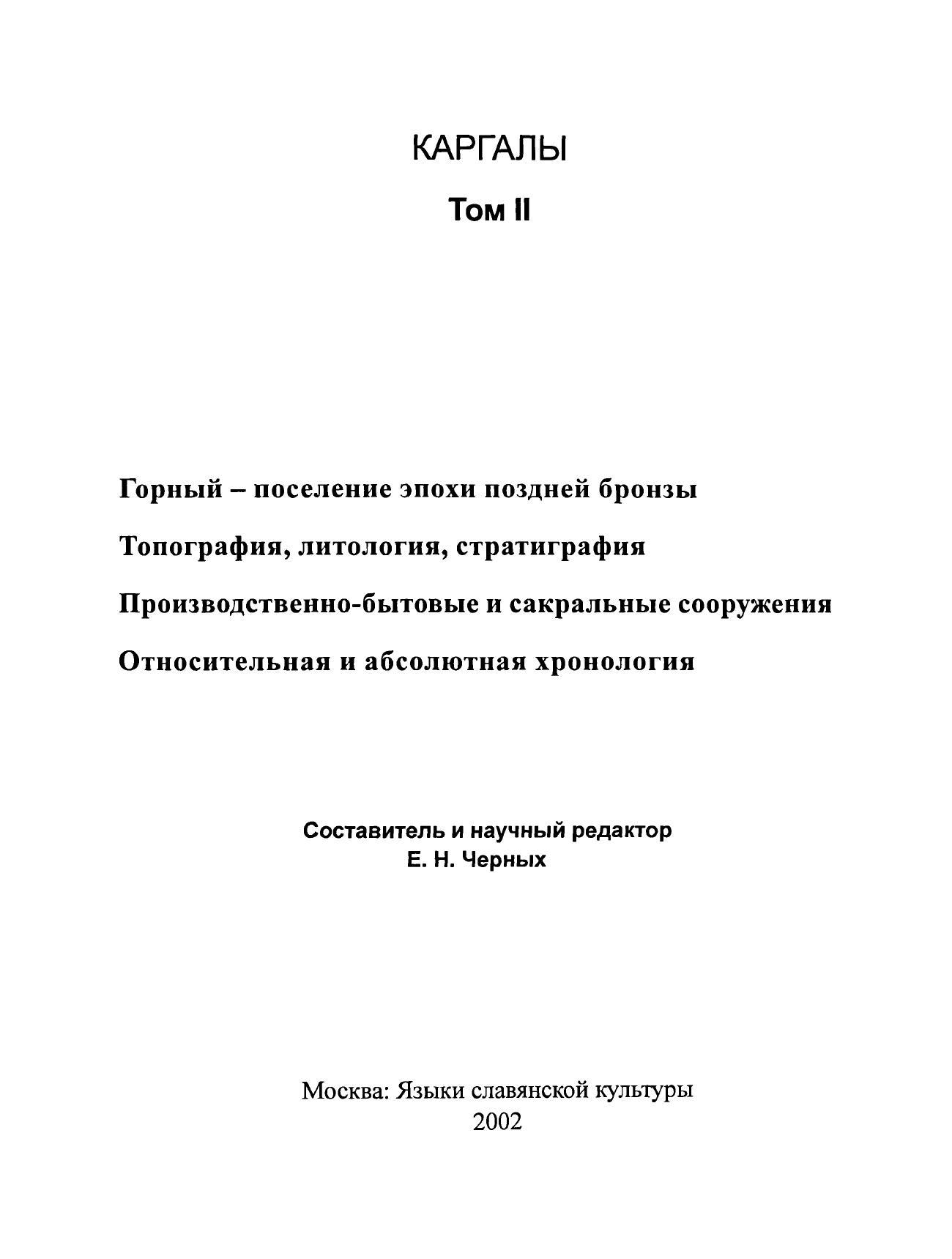 КАРГАЛЫ

Том II

Горный – поселение эпохи поздней бронзы

Топография, литология, стратиграфия

Производственно-бытовые и сакральные сооружения

Относительная и абсолютная хронология

Составитель и научный редактор
Е. Н. Черных

Москва: Языки славянской культуры
2002